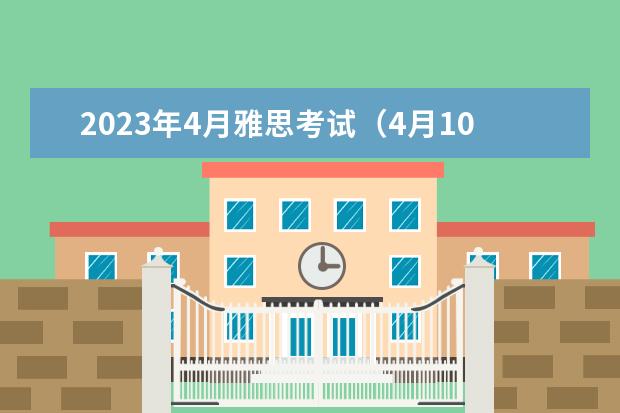 2023年4月雅思考试（4月10